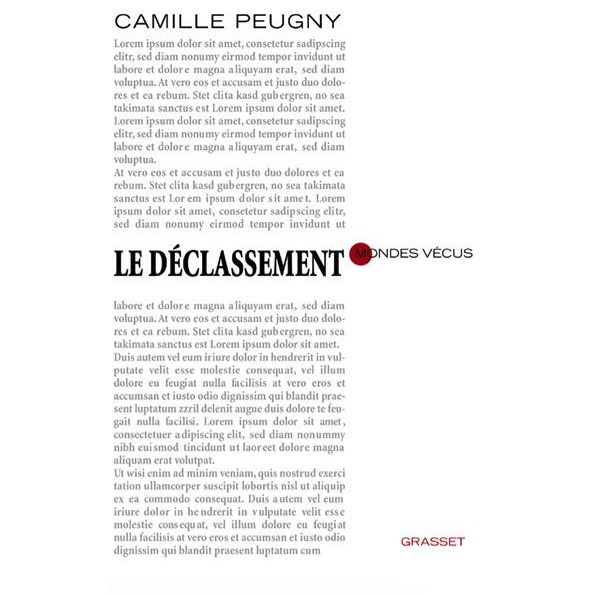 CAMILLE PEUGNY

Lorem ipsum dolor sit amet, consetetur sadipscing elitr, sed diam nonumy eirmod tempor invidunt ut labore et dolore magna aliquyam erat, sed diam voluptua. At vero eos et accusam et justo duo dolores et ea rebum. Stet clita kasd gubergren, no sea takimata sanctus est Lorem ipsum dolor sit amet. Lorem ipsum dolor sit amet, consetetur sadipscing elitr, sed diam nonumy eirmod tempor invidunt ut labore et dolore magna aliquyam erat, sed diam voluptua.
At vero eos et accusam et justo duo dolores et ea rebum. Stet clita kasd gubergren, no sea takimata sanctus est Lorem ipsum dolor sit amet. Lorem ipsum dolor sit amet, consetetur sadipscing elitr, sed diam nonumy eirmod tempor invidunt ut

LE DÉCLASSEMENT

MONDES VÉCUS

labore et dolore magna aliquyam erat, sed diam voluptua. At vero eos et accusam et justo duo dolores et ea rebum. Stet clita kasd gubergren, no sea takimata sanctus est Lorem ipsum dolor sit amet. Duis autem vel eum iriure dolor in hendrerit in vulputate velit esse molestie consequat, vel illum dolore eu feugiat nulla facilisis at vero eros et accumsan et iusto odio dignissim qui blandit praesent luptatum zzril delenit augue duis dolore te feugait nulla facilisi. Lorem ipsum dolor sit amet, consectetuer adipiscing elit, sed diam nonummy nibh euismod tincidunt ut laoreet dolore magna aliquam erat volutpat.
Ut wisi enim ad minim veniam, quis nostrud exerci tation ullamcorper suscipit lobortis nisl ut aliquip ex ea commodo consequat. Duis autem vel eum iriure dolor in hendrerit in vulputate velit esse molestie consequat, vel illum dolore eu feugiat nulla facilisis at vero eros et accumsan et iusto odio dignissim qui blandit praesent luptatum cum

GRASSET